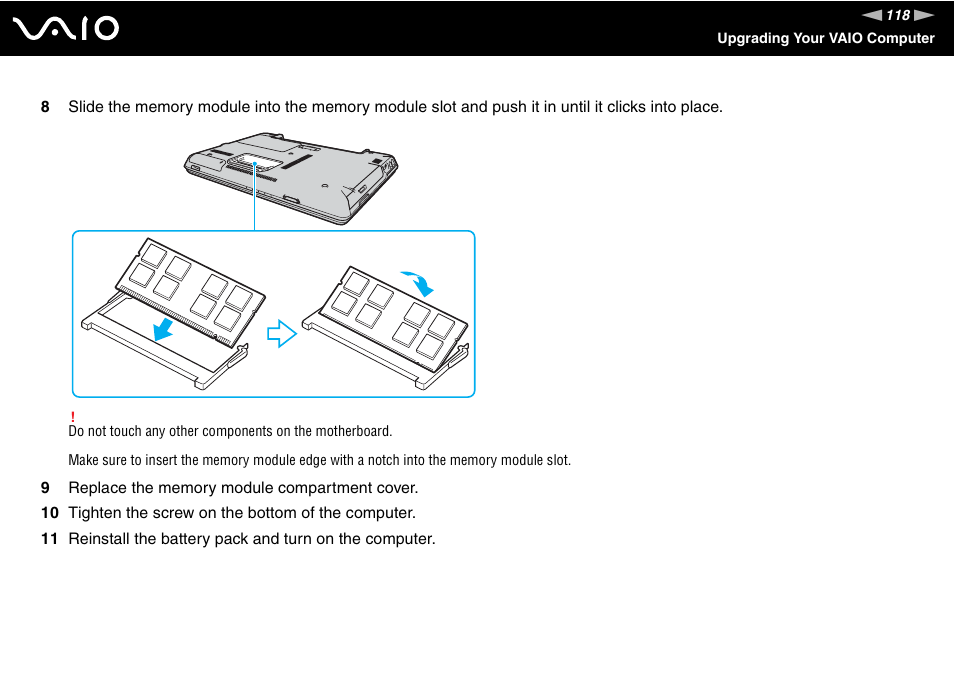 VAIO

118

Upgrading Your VAIO Computer

8 Slide the memory module into the memory module slot and push it in until it clicks into place.

!
Do not touch any other components on the motherboard.

Make sure to insert the memory module edge with a notch into the memory module slot.

9 Replace the memory module compartment cover.

10 Tighten the screw on the bottom of the computer.

11 Reinstall the battery pack and turn on the computer.